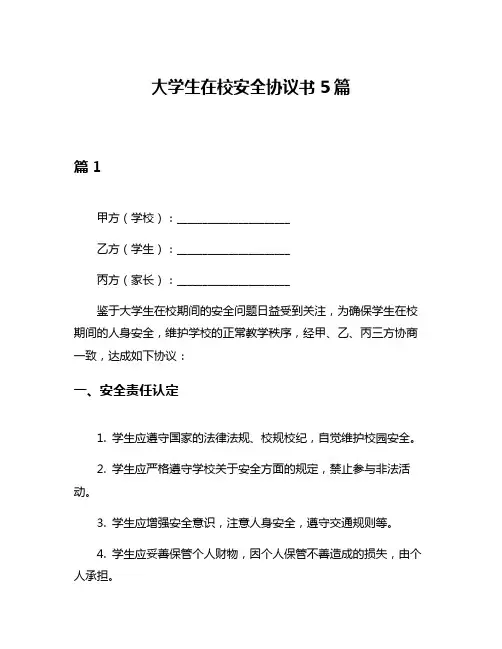 大学生在校安全协议书 5 篇

篇 1

甲方（学校）：____________________

乙方（学生）：____________________

丙方（家长）：____________________

鉴于大学生在校期间的安全问题日益受到关注，为确保学生在校期间的人身安全，维护学校的正常教学秩序，经甲、乙、丙三方协商一致，达成如下协议：

一、安全责任认定

1. 学生应遵守国家的法律法规、校规校纪，自觉维护校园安全。

2. 学生应严格遵守学校关于安全方面的规定，禁止参与非法活动。

3. 学生应增强安全意识，注意人身安全，遵守交通规则等。

4. 学生应妥善保管个人财物，因个人保管不善造成的损失，由个人承担。